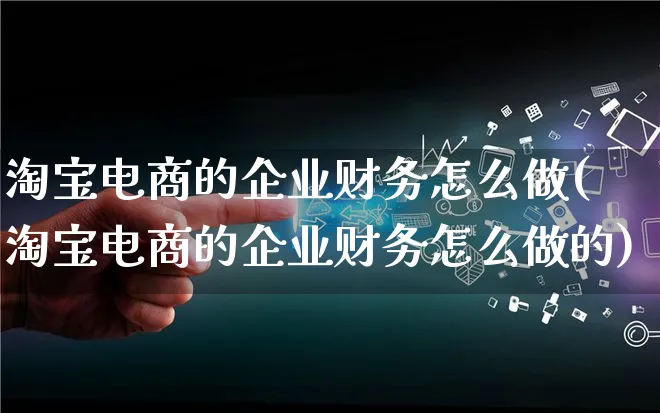 淘宝电商的企业财务怎么做(淘宝电商的企业财务怎么做的)